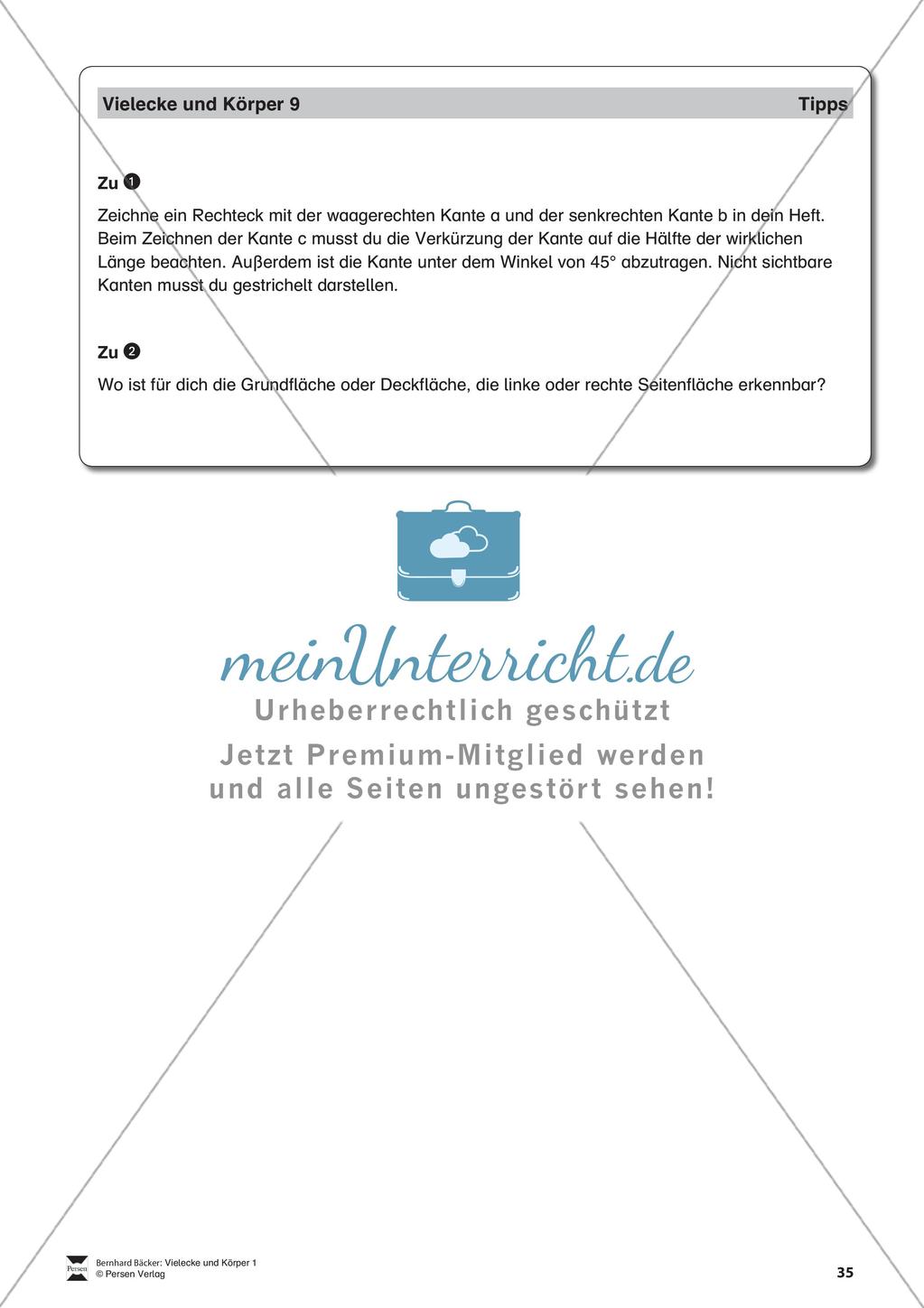 Vielecke und Körper 9 Tipps

Zu 1

Zeichne ein Rechteck mit der waagerechten Kante a und der senkrechten Kante b in dein Heft. Beim Zeichnen der Kante c musst du die Verkürzung der Kante auf die Hälfte der wirklichen Länge beachten. Außerdem ist die Kante unter dem Winkel von 45° abzutragen. Nicht sichtbare Kanten musst du gestrichelt darstellen.

Zu 2

Wo ist für dich die Grundfläche oder Deckfläche, die linke oder rechte Seitenfläche erkennbar?

meinUnterricht.de
Urheberrechtlich geschützt
Jetzt Premium-Mitglied werden und alle Seiten ungestört sehen!

Persen
Bernhard Bäcker: Vielecke und Körper 1
© Persen Verlag

35